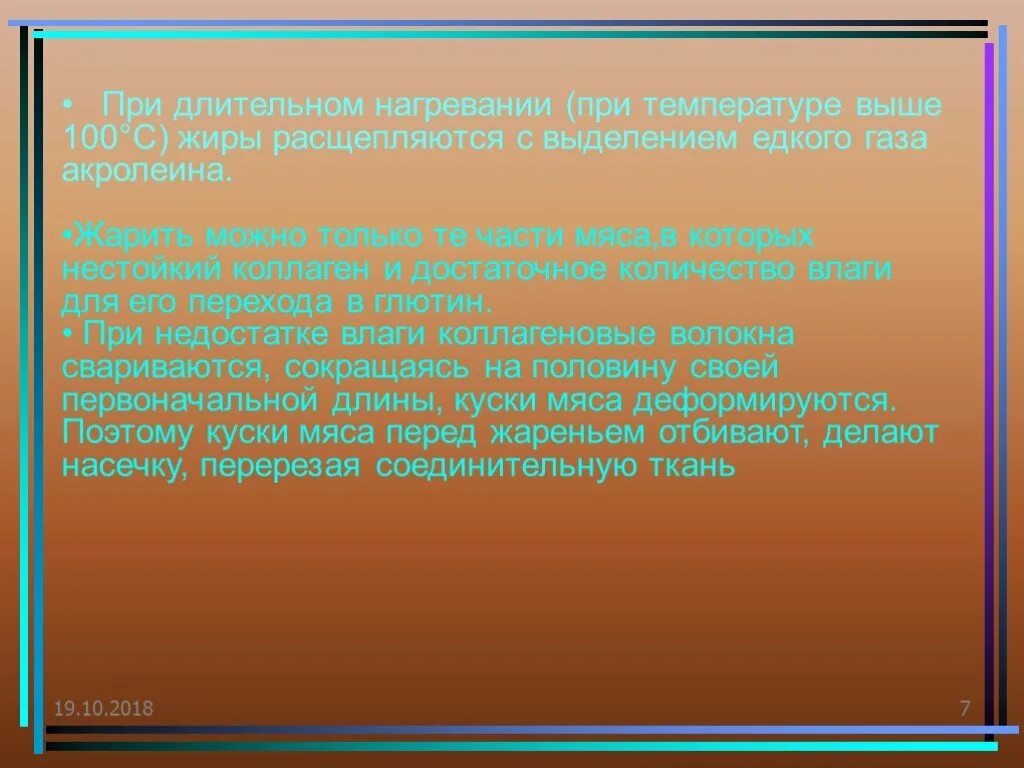 • При длительном нагревании (при температуре выше 100°С) жиры расщепляются с выделением едкого газа акролеина.

•Жарить можно только те части мяса,в которых нестойкий коллаген и достаточное количество влаги для его перехода в глютин.
• При недостатке влаги коллагеновые волокна свариваются, сокращаясь на половину своей первоначальной длины, куски мяса деформируются. Поэтому куски мяса перед жареньем отбивают, делают насечку, перерезая соединительную ткань

19.10.2018

7